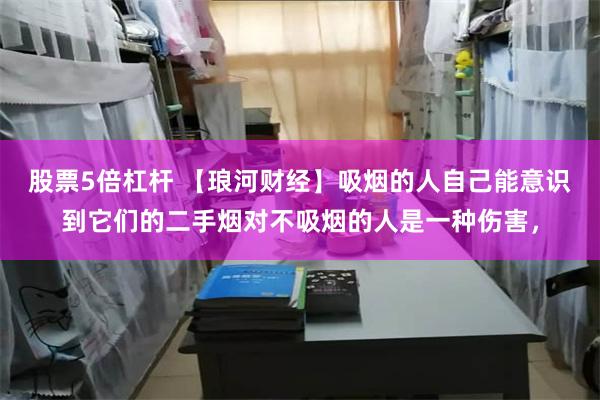 股票5倍杠杆 【琅河财经】吸烟的人自己能意识到它们的二手烟对不吸烟的人是一种伤害，